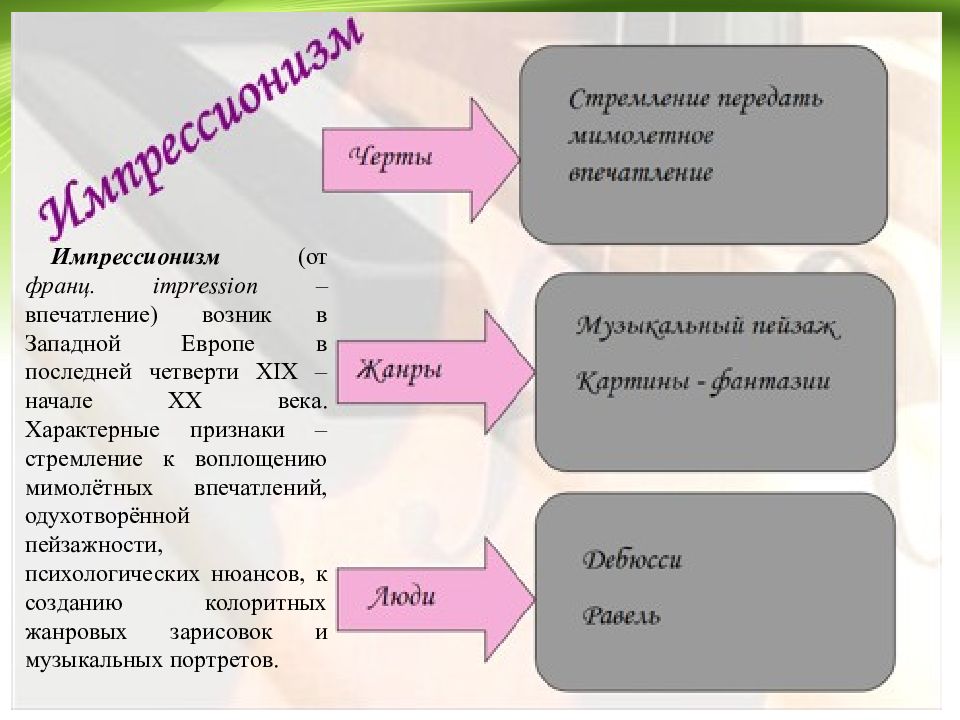 Импрессионизм

Импрессионизм (от франц. impression – впечатление) возник в Западной Европе в последней четверти XIX – начале XX века. Характерные признаки – стремление к воплощению мимолётных впечатлений, одухотворённой пейзажности, психологических нюансов, к созданию колоритных жанровых зарисовок и музыкальных портретов.

Черты

Стремление передать мимолетное впечатление

Жанры

Музыкальный пейзаж

Картины - фантазии

Люди

Дебюсси

Равель